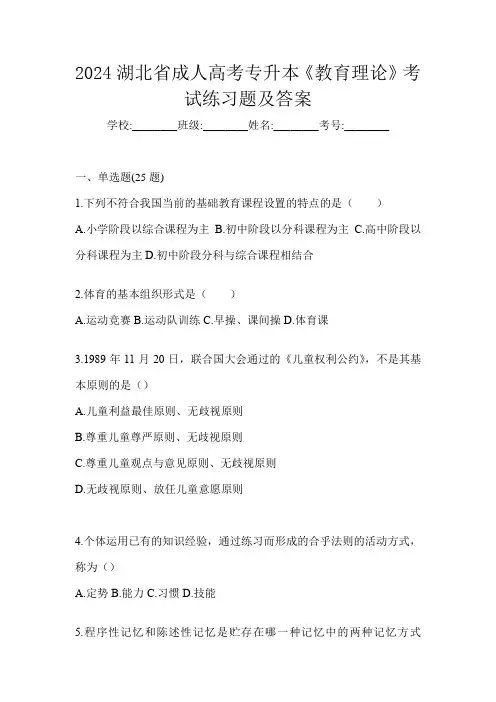 2024 湖北省成人高考专升本《教育理论》考试练习题及答案

学校:________班级:________姓名:________考号:________

一、单选题(25 题)

1.下列不符合我国当前的基础教育课程设置的特点的是（　　）

A.小学阶段以综合课程为主 B.初中阶段以分科课程为主 C.高中阶段以分科课程为主 D.初中阶段分科与综合课程相结合

2.体育的基本组织形式是（　　）

A.运动竞赛 B.运动队训练 C.早操、课间操 D.体育课

3.1989 年 11 月 20 日，联合国大会通过的《儿童权利公约》，不是其基本原则的是（）

A.儿童利益最佳原则、无歧视原则

B.尊重儿童尊严原则、无歧视原则

C.尊重儿童观点与意见原则、无歧视原则

D.无歧视原则、放任儿童意愿原则

4.个体运用已有的知识经验，通过练习而形成的合乎法则的活动方式，称为（）

A.定势 B.能力 C.习惯 D.技能

5.程序性记忆和陈述性记忆是贮存在哪一种记忆中的两种记忆方式